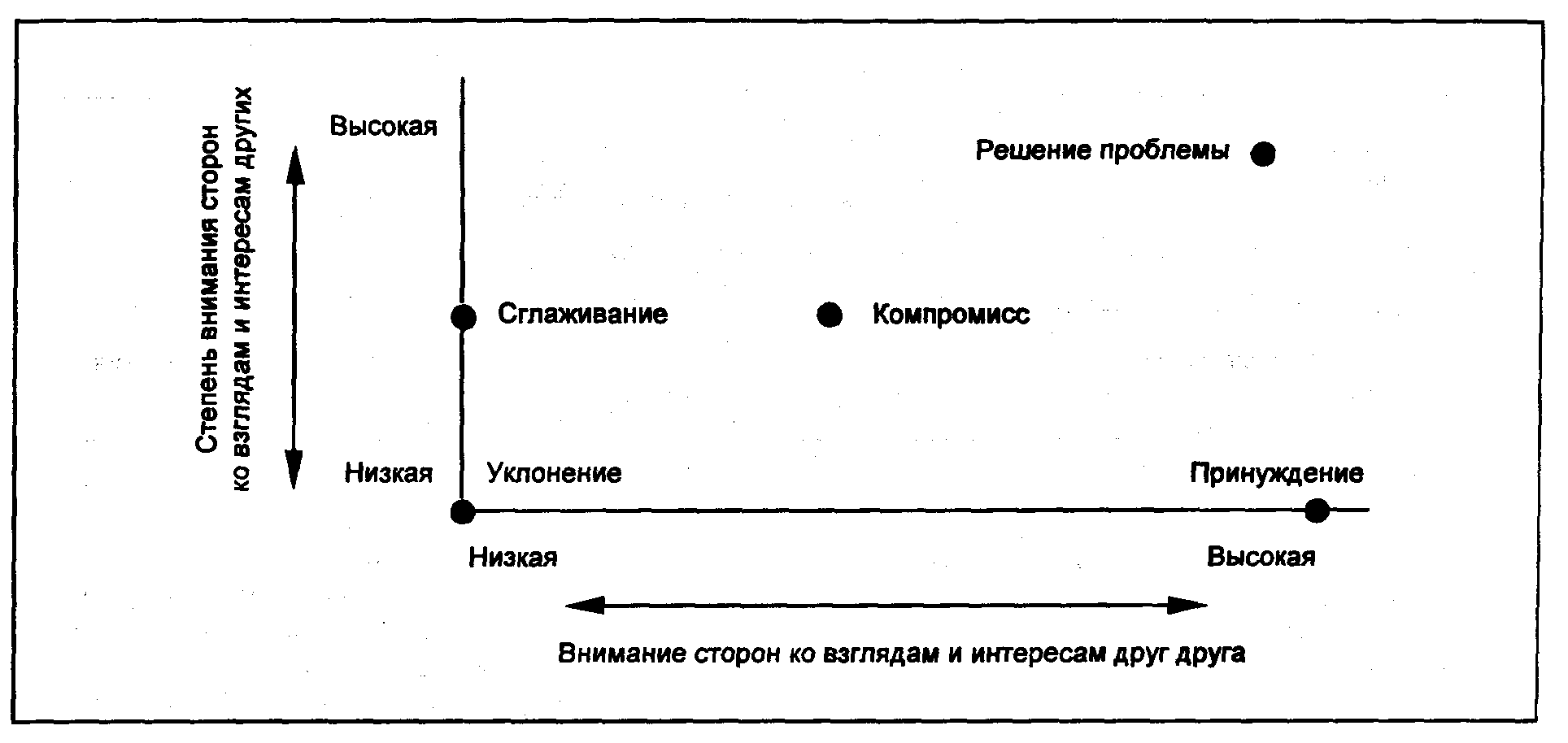 Степень внимания сторон ко взглядам и интересам других

Высокая

Решение проблемы

Сглаживание

Компромисс

Низкая

Уклонение

Принуждение

Низкая

Высокая

Внимание сторон ко взглядам и интересам друг друга